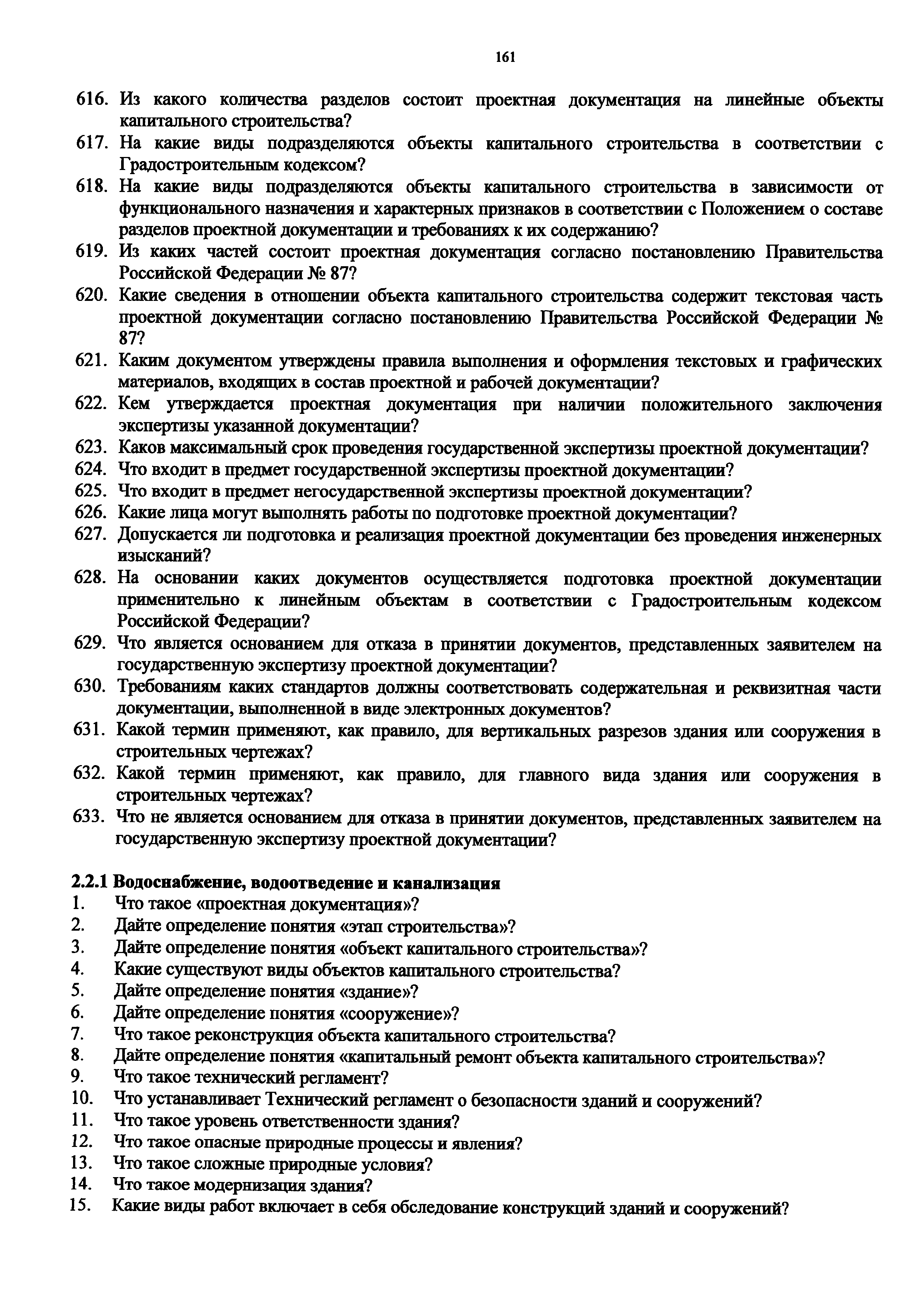 161

616. Из какого количества разделов состоит проектная документация на линейные объекты капитального строительства?
617. На какие виды подразделяются объекты капитального строительства в соответствии с Градостроительным кодексом?
618. На какие виды подразделяются объекты капитального строительства в зависимости от функционального назначения и характерных признаков в соответствии с Положением о составе разделов проектной документации и требованиях к их содержанию?
619. Из каких частей состоит проектная документация согласно постановлению Правительства Российской Федерации № 87?
620. Какие сведения в отношении объекта капитального строительства содержит текстовая часть проектной документации согласно постановлению Правительства Российской Федерации № 87?
621. Каким документом утверждены правила выполнения и оформления текстовых и графических материалов, входящих в состав проектной и рабочей документации?
622. Кем утверждается проектная документация при наличии положительного заключения экспертизы указанной документации?
623. Каков максимальный срок проведения государственной экспертизы проектной документации?
624. Что входит в предмет государственной экспертизы проектной документации?
625. Что входит в предмет негосударственной экспертизы проектной документации?
626. Какие лица могут выполнять работы по подготовке проектной документации?
627. Допускается ли подготовка и реализация проектной документации без проведения инженерных изысканий?
628. На основании каких документов осуществляется подготовка проектной документации применительно к линейным объектам в соответствии с Градостроительным кодексом Российской Федерации?
629. Что является основанием для отказа в принятии документов, представленных заявителем на государственную экспертизу проектной документации?
630. Требованиям каких стандартов должны соответствовать содержательная и реквизитная части документации, выполненной в виде электронных документов?
631. Какой термин применяют, как правило, для вертикальных разрезов здания или сооружения в строительных чертежах?
632. Какой термин применяют, как правило, для главного вида здания или сооружения в строительных чертежах?
633. Что не является основанием для отказа в принятии документов, представленных заявителем на государственную экспертизу проектной документации?

2.2.1 Водоснабжение, водоотведение и канализация
1. Что такое «проектная документация»?
2. Дайте определение понятия «этап строительства»?
3. Дайте определение понятия «объект капитального строительства»?
4. Какие существуют виды объектов капитального строительства?
5. Дайте определение понятия «здание»?
6. Дайте определение понятия «сооружение»?
7. Что такое реконструкция объекта капитального строительства?
8. Дайте определение понятия «капитальный ремонт объекта капитального строительства»?
9. Что такое технический регламент?
10. Что устанавливает Технический регламент о безопасности зданий и сооружений?
11. Что такое уровень ответственности здания?
12. Что такое опасные природные процессы и явления?
13. Что такое сложные природные условия?
14. Что такое модернизация здания?
15. Какие виды работ включает в себя обследование конструкций зданий и сооружений?